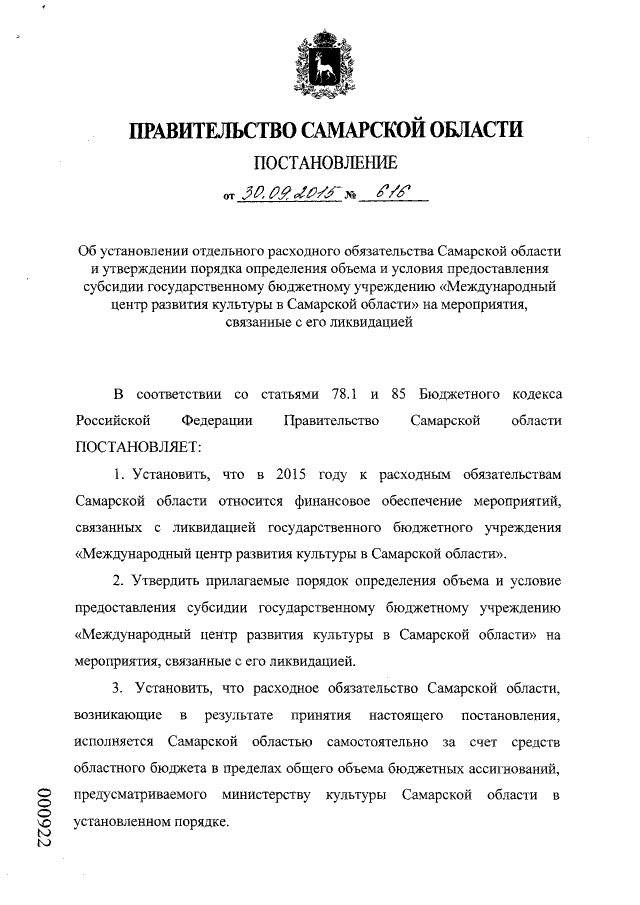 ПРАВИТЕЛЬСТВО САМАРСКОЙ ОБЛАСТИ

ПОСТАНОВЛЕНИЕ

от 30.09.2015 № 616

Об установлении отдельного расходного обязательства Самарской области и утверждении порядка определения объема и условия предоставления субсидии государственному бюджетному учреждению «Международный центр развития культуры в Самарской области» на мероприятия, связанные с его ликвидацией

В соответствии со статьями 78.1 и 85 Бюджетного кодекса Российской Федерации Правительство Самарской области ПОСТАНОВЛЯЕТ:

1. Установить, что в 2015 году к расходным обязательствам Самарской области относится финансовое обеспечение мероприятий, связанных с ликвидацией государственного бюджетного учреждения «Международный центр развития культуры в Самарской области».

2. Утвердить прилагаемые порядок определения объема и условие предоставления субсидии государственному бюджетному учреждению «Международный центр развития культуры в Самарской области» на мероприятия, связанные с его ликвидацией.

3. Установить, что расходное обязательство Самарской области, возникающие в результате принятия настоящего постановления, исполняется Самарской областью самостоятельно за счет средств областного бюджета в пределах общего объема бюджетных ассигнований, предусматриваемого министерству культуры Самарской области в установленном порядке.

000922